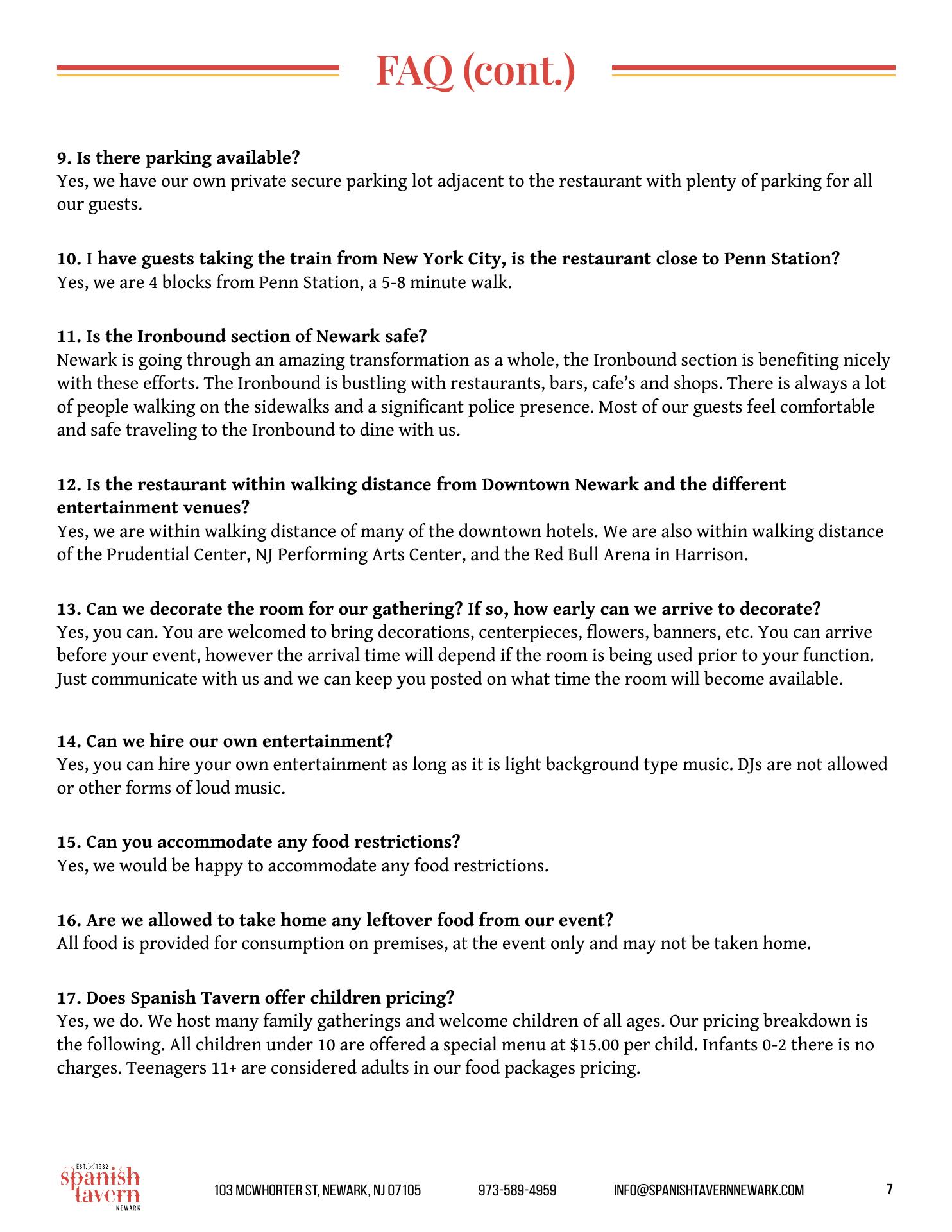 FAQ (cont.)

9. Is there parking available?
Yes, we have our own private secure parking lot adjacent to the restaurant with plenty of parking for all our guests.

10. I have guests taking the train from New York City, is the restaurant close to Penn Station?
Yes, we are 4 blocks from Penn Station, a 5-8 minute walk.

11. Is the Ironbound section of Newark safe?
Newark is going through an amazing transformation as a whole, the Ironbound section is benefiting nicely with these efforts. The Ironbound is bustling with restaurants, bars, cafe's and shops. There is always a lot of people walking on the sidewalks and a significant police presence. Most of our guests feel comfortable and safe traveling to the Ironbound to dine with us.

12. Is the restaurant within walking distance from Downtown Newark and the different entertainment venues?
Yes, we are within walking distance of many of the downtown hotels. We are also within walking distance of the Prudential Center, NJ Performing Arts Center, and the Red Bull Arena in Harrison.

13. Can we decorate the room for our gathering? If so, how early can we arrive to decorate?
Yes, you can. You are welcomed to bring decorations, centerpieces, flowers, banners, etc. You can arrive before your event, however the arrival time will depend if the room is being used prior to your function. Just communicate with us and we can keep you posted on what time the room will become available.

14. Can we hire our own entertainment?
Yes, you can hire your own entertainment as long as it is light background type music. DJs are not allowed or other forms of loud music.

15. Can you accommodate any food restrictions?
Yes, we would be happy to accommodate any food restrictions.

16. Are we allowed to take home any leftover food from our event?
All food is provided for consumption on premises, at the event only and may not be taken home.

17. Does Spanish Tavern offer children pricing?
Yes, we do. We host many family gatherings and welcome children of all ages. Our pricing breakdown is the following. All children under 10 are offered a special menu at $15.00 per child. Infants 0-2 there is no charges. Teenagers 11+ are considered adults in our food packages pricing.

EST. 1932 spanish tavern NEWARK
103 MCWHORTER ST, NEWARK, NJ 07105 973-589-4959 INFO@SPANISHTAVERNNEWARK.COM 7